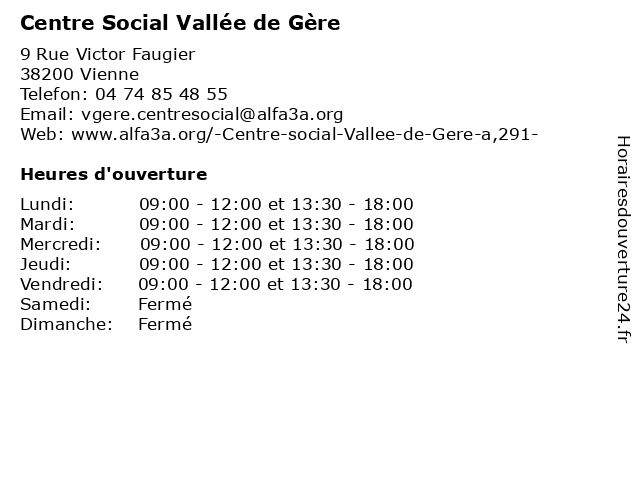 Centre Social Vallée de Gère

9 Rue Victor Faugier
38200 Vienne
Telefon: 04 74 85 48 55
Email: vgere.centresocial@alfa3a.org
Web: www.alfa3a.org/-Centre-social-Vallee-de-Gere-a,291-

Heures d'ouverture

| | |
|---|---|
| Lundi: | 09:00 - 12:00 et 13:30 - 18:00 |
| Mardi: | 09:00 - 12:00 et 13:30 - 18:00 |
| Mercredi: | 09:00 - 12:00 et 13:30 - 18:00 |
| Jeudi: | 09:00 - 12:00 et 13:30 - 18:00 |
| Vendredi: | 09:00 - 12:00 et 13:30 - 18:00 |
| Samedi: | Fermé |
| Dimanche: | Fermé |

Horairesdouverture24.fr